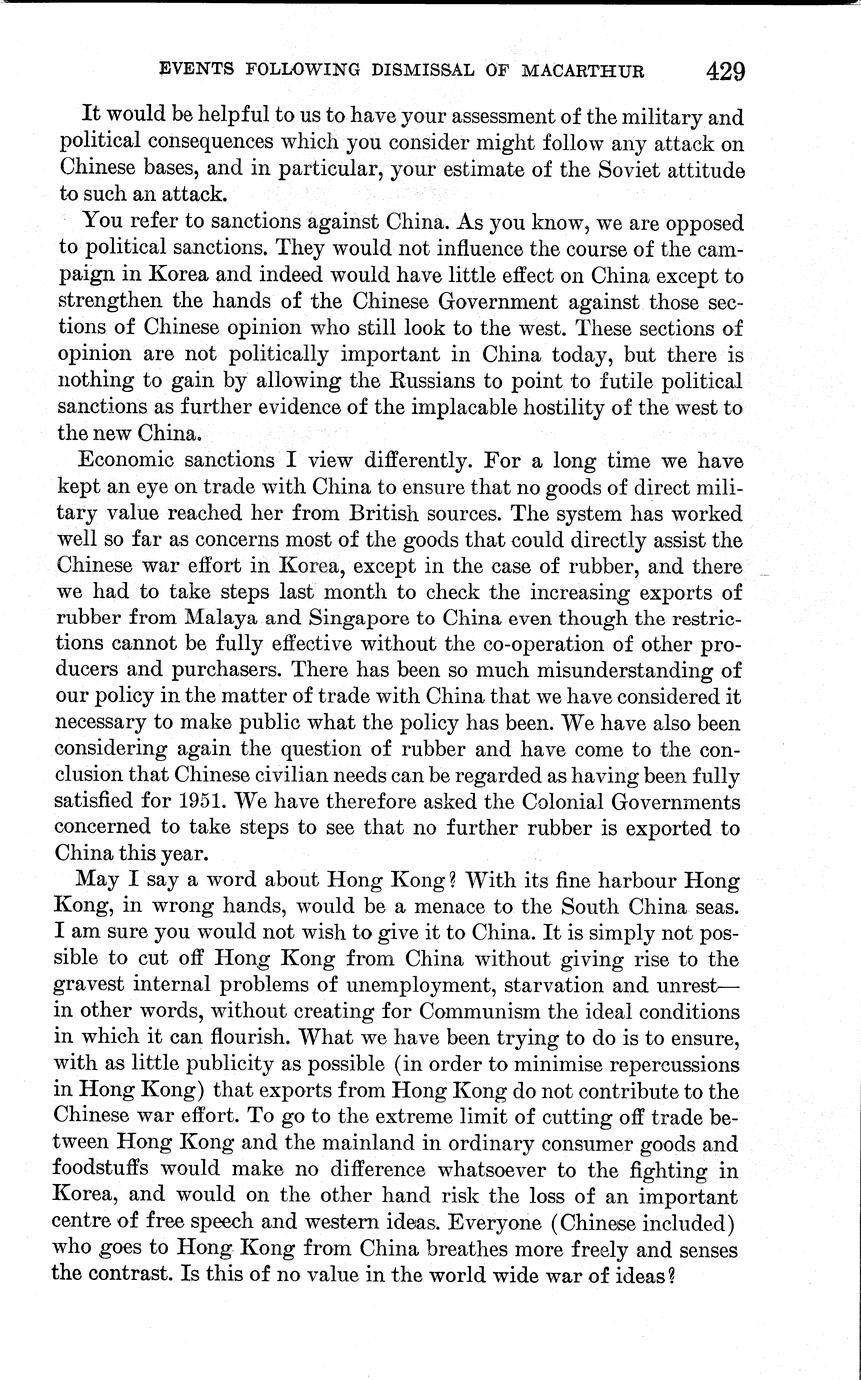 EVENTS FOLLOWING DISMISSAL OF MACARTHUR 429

It would be helpful to us to have your assessment of the military and political consequences which you consider might follow any attack on Chinese bases, and in particular, your estimate of the Soviet attitude to such an attack.

You refer to sanctions against China. As you know, we are opposed to political sanctions. They would not influence the course of the campaign in Korea and indeed would have little effect on China except to strengthen the hands of the Chinese Government against those sections of Chinese opinion who still look to the west. These sections of opinion are not politically important in China today, but there is nothing to gain by allowing the Russians to point to futile political sanctions as further evidence of the implacable hostility of the west to the new China.

Economic sanctions I view differently. For a long time we have kept an eye on trade with China to ensure that no goods of direct military value reached her from British sources. The system has worked well so far as concerns most of the goods that could directly assist the Chinese war effort in Korea, except in the case of rubber, and there we had to take steps last month to check the increasing exports of rubber from Malaya and Singapore to China even though the restrictions cannot be fully effective without the co-operation of other producers and purchasers. There has been so much misunderstanding of our policy in the matter of trade with China that we have considered it necessary to make public what the policy has been. We have also been considering again the question of rubber and have come to the conclusion that Chinese civilian needs can be regarded as having been fully satisfied for 1951. We have therefore asked the Colonial Governments concerned to take steps to see that no further rubber is exported to China this year.

May I say a word about Hong Kong? With its fine harbour Hong Kong, in wrong hands, would be a menace to the South China seas. I am sure you would not wish to give it to China. It is simply not possible to cut off Hong Kong from China without giving rise to the gravest internal problems of unemployment, starvation and unrest—in other words, without creating for Communism the ideal conditions in which it can flourish. What we have been trying to do is to ensure, with as little publicity as possible (in order to minimise repercussions in Hong Kong) that exports from Hong Kong do not contribute to the Chinese war effort. To go to the extreme limit of cutting off trade between Hong Kong and the mainland in ordinary consumer goods and foodstuffs would make no difference whatsoever to the fighting in Korea, and would on the other hand risk the loss of an important centre of free speech and western ideas. Everyone (Chinese included) who goes to Hong Kong from China breathes more freely and senses the contrast. Is this of no value in the world wide war of ideas?